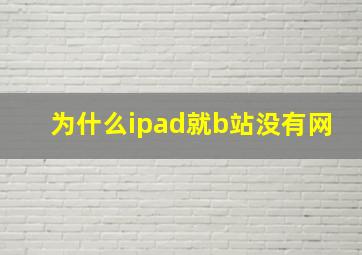 为什么ipad就b站没有网